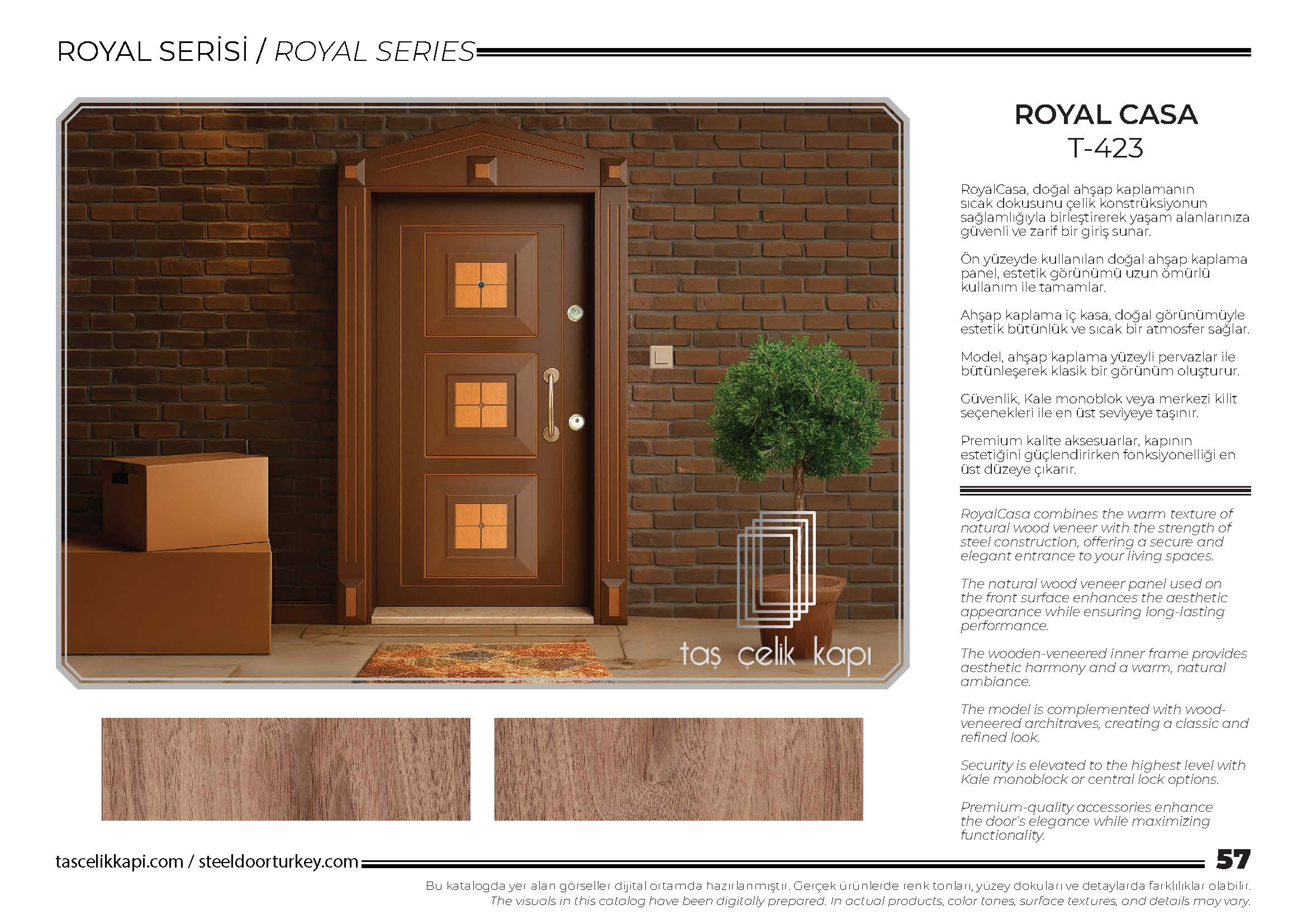 ROYAL SERİSİ / ROYAL SERIES

taş çelik kapı

ROYAL CASA
T-423

RoyalCasa, doğal ahşap kaplamanın sıcak dokusunu çelik konstrüksiyonun sağlamlığıyla birleştirerek yaşam alanlarınıza güvenli ve zarif bir giriş sunar.

Ön yüzeyde kullanılan doğal ahşap kaplama panel, estetik görünümü uzun ömürlü kullanım ile tamamlar.

Ahşap kaplama iç kasa, doğal görünümüyle estetik bütünlük ve sıcak bir atmosfer sağlar.

Model, ahşap kaplama yüzeyli pervazlar ile bütünleşerek klasik bir görünüm oluşturur.

Güvenlik, Kale monoblok veya merkezi kilit seçenekleri ile en üst seviyeye taşınır.

Premium kalite aksesuarlar, kapının estetiğini güçlendirirken fonksiyonelliği en üst düzeye çıkarır.

RoyalCasa combines the warm texture of natural wood veneer with the strength of steel construction, offering a secure and elegant entrance to your living spaces.

The natural wood veneer panel used on the front surface enhances the aesthetic appearance while ensuring long-lasting performance.

The wooden-veneered inner frame provides aesthetic harmony and a warm, natural ambiance.

The model is complemented with wood-veneered architraves, creating a classic and refined look.

Security is elevated to the highest level with Kale monoblock or central lock options.

Premium-quality accessories enhance the door's elegance while maximizing functionality.

tascelikkapi.com / steeldoorturkey.com

57

Bu katalogda yer alan görseller dijital ortamda hazırlanmıştır. Gerçek ürünlerde renk tonları, yüzey dokuları ve detaylarda farklılıklar olabilir.
The visuals in this catalog have been digitally prepared. In actual products, color tones, surface textures, and details may vary.